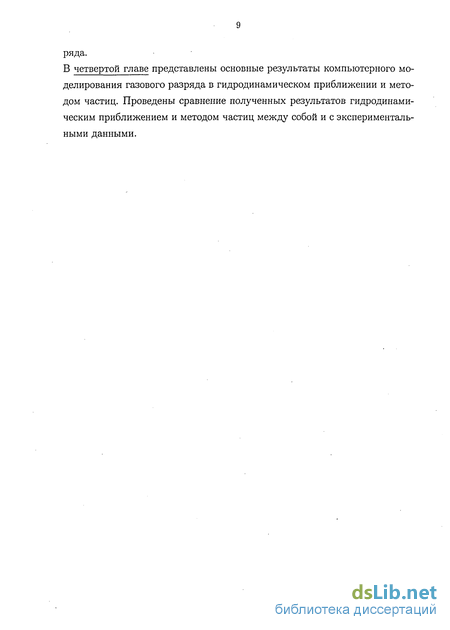 9

ряда.

В четвертой главе представлены основные результаты компьютерного моделирования газового разряда в гидродинамическом приближении и методом частиц. Проведены сравнение полученных результатов гидродинамическим приближением и методом частиц между собой и с экспериментальными данными.

dsLib.net
библиотека диссертаций